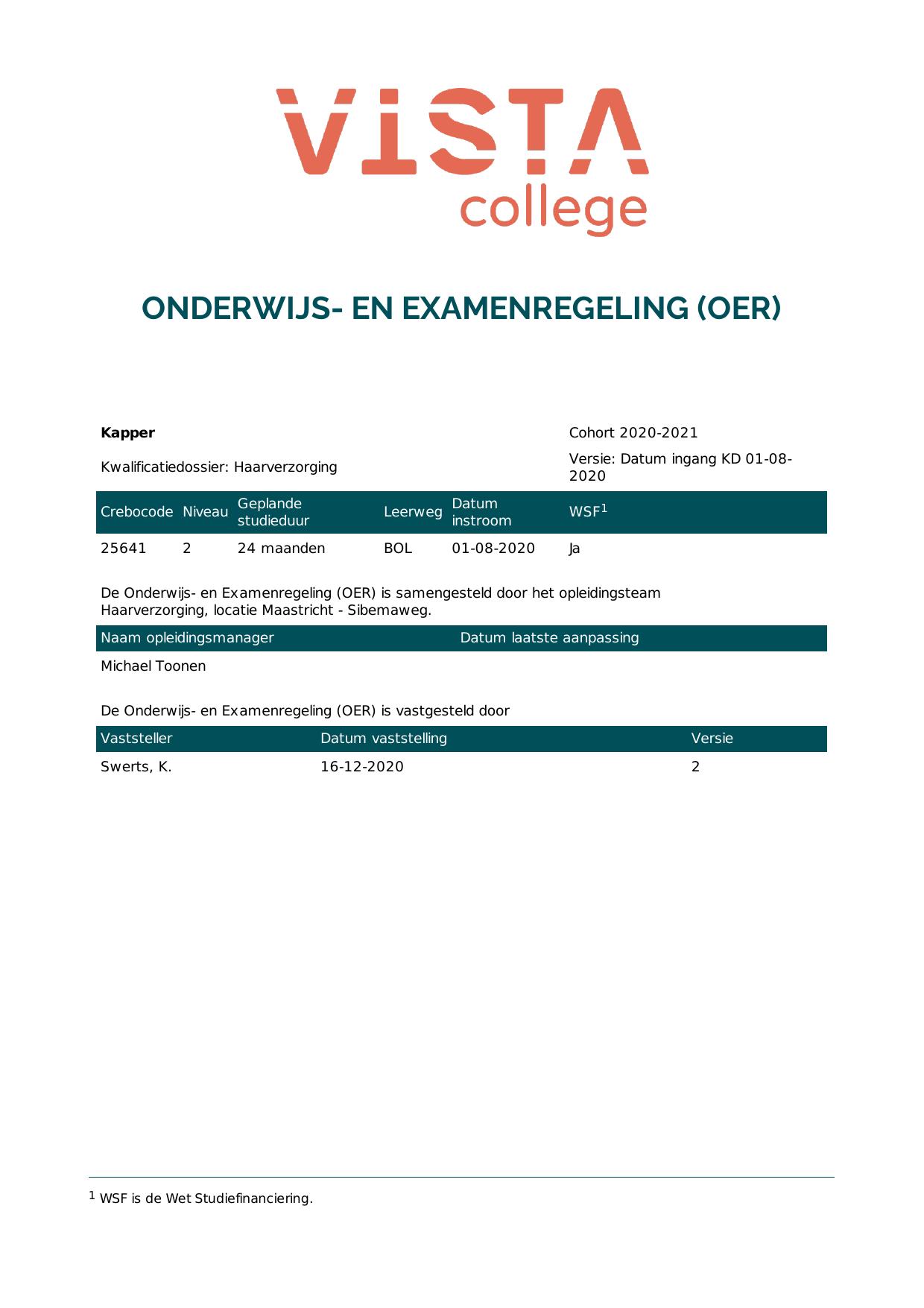 VISTA
college

ONDERWIJS- EN EXAMENREGELING (OER)

Kapper

Cohort 2020-2021

Kwalificatiedossier: Haarverzorging

Versie: Datum ingang KD 01-08-2020

| Crebocode | Niveau | Geplande studieduur | Leerweg | Datum instroom | WSF$^{1}$ |
|---|---|---|---|---|---|
| 25641 | 2 | 24 maanden | BOL | 01-08-2020 | Ja |

De Onderwijs- en Examenregeling (OER) is samengesteld door het opleidingsteam Haarverzorging, locatie Maastricht - Sibemaweg.

| Naam opleidingsmanager | Datum laatste aanpassing |
|---|---|
| Michael Toonen | |

De Onderwijs- en Examenregeling (OER) is vastgesteld door

| Vaststeller | Datum vaststelling | Versie |
|---|---|---|
| Swerts, K. | 16-12-2020 | 2 |

$^{1}$ WSF is de Wet Studiefinanciering.